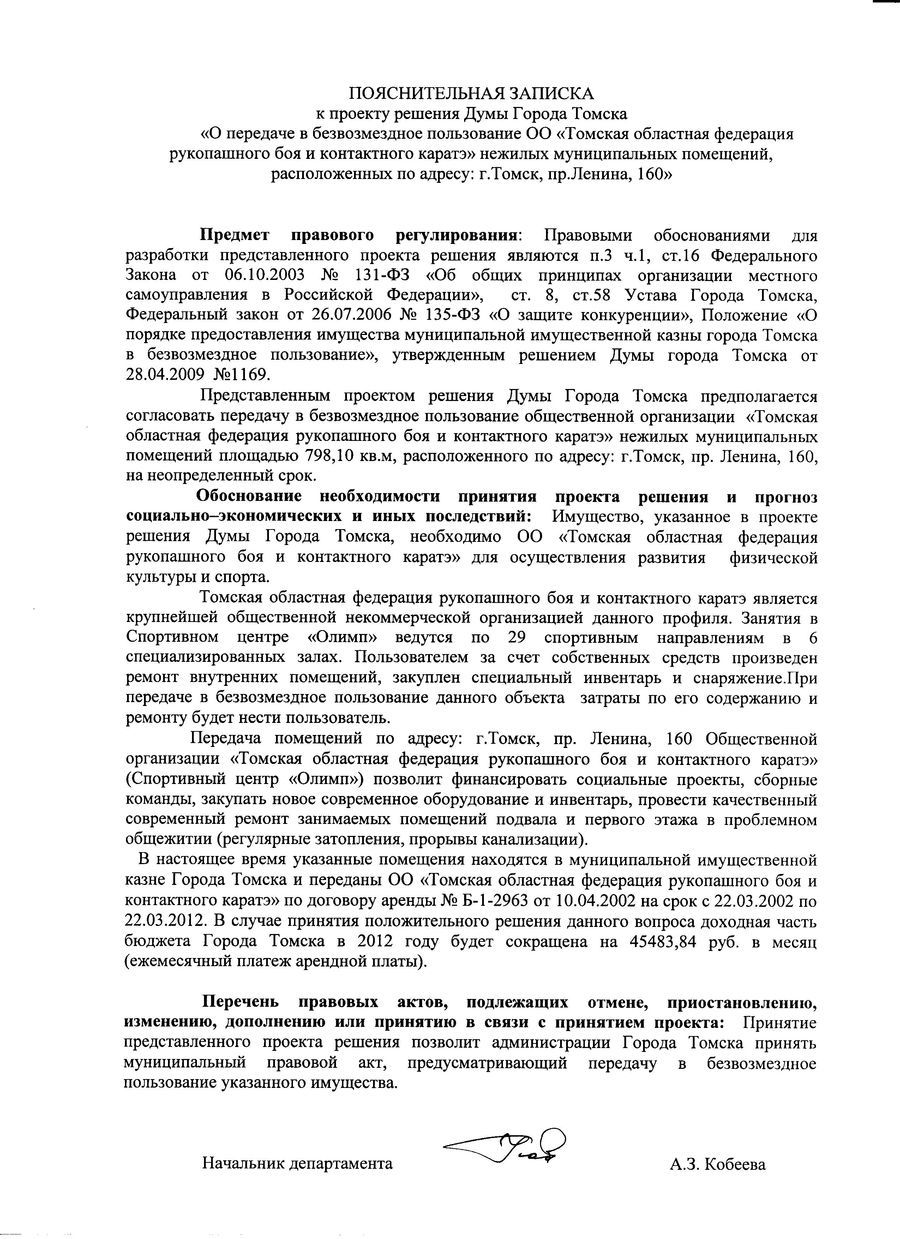 ПОЯСНИТЕЛЬНАЯ ЗАПИСКА
к проекту решения Думы Города Томска
«О передаче в безвозмездное пользование ОО «Томская областная федерация рукопашного боя и контактного каратэ» нежилых муниципальных помещений, расположенных по адресу: г.Томск, пр.Ленина, 160»

**Предмет правового регулирования**: Правовыми обоснованиями для разработки представленного проекта решения являются п.3 ч.1, ст.16 Федерального Закона от 06.10.2003 № 131-ФЗ «Об общих принципах организации местного самоуправления в Российской Федерации», ст. 8, ст.58 Устава Города Томска, Федеральный закон от 26.07.2006 № 135-ФЗ «О защите конкуренции», Положение «О порядке предоставления имущества муниципальной имущественной казны города Томска в безвозмездное пользование», утвержденным решением Думы города Томска от 28.04.2009 №1169.

Представленным проектом решения Думы Города Томска предполагается согласовать передачу в безвозмездное пользование общественной организации «Томская областная федерация рукопашного боя и контактного каратэ» нежилых муниципальных помещений площадью 798,10 кв.м, расположенного по адресу: г.Томск, пр. Ленина, 160, на неопределенный срок.

**Обоснование необходимости принятия проекта решения и прогноз социально–экономических и иных последствий:** Имущество, указанное в проекте решения Думы Города Томска, необходимо ОО «Томская областная федерация рукопашного боя и контактного каратэ» для осуществления развития физической культуры и спорта.

Томская областная федерация рукопашного боя и контактного каратэ является крупнейшей общественной некоммерческой организацией данного профиля. Занятия в Спортивном центре «Олимп» ведутся по 29 спортивным направлениям в 6 специализированных залах. Пользователем за счет собственных средств произведен ремонт внутренних помещений, закуплен специальный инвентарь и снаряжение.При передаче в безвозмездное пользование данного объекта затраты по его содержанию и ремонту будет нести пользователь.

Передача помещений по адресу: г.Томск, пр. Ленина, 160 Общественной организации «Томская областная федерация рукопашного боя и контактного каратэ» (Спортивный центр «Олимп») позволит финансировать социальные проекты, сборные команды, закупать новое современное оборудование и инвентарь, провести качественный современный ремонт занимаемых помещений подвала и первого этажа в проблемном общежитии (регулярные затопления, прорывы канализации).

В настоящее время указанные помещения находятся в муниципальной имущественной казне Города Томска и переданы ОО «Томская областная федерация рукопашного боя и контактного каратэ» по договору аренды № Б-1-2963 от 10.04.2002 на срок с 22.03.2002 по 22.03.2012. В случае принятия положительного решения данного вопроса доходная часть бюджета Города Томска в 2012 году будет сокращена на 45483,84 руб. в месяц (ежемесячный платеж арендной платы).

**Перечень правовых актов, подлежащих отмене, приостановлению, изменению, дополнению или принятию в связи с принятием проекта:** Принятие представленного проекта решения позволит администрации Города Томска принять муниципальный правовой акт, предусматривающий передачу в безвозмездное пользование указанного имущества.

Начальник департамента А.З. Кобеева